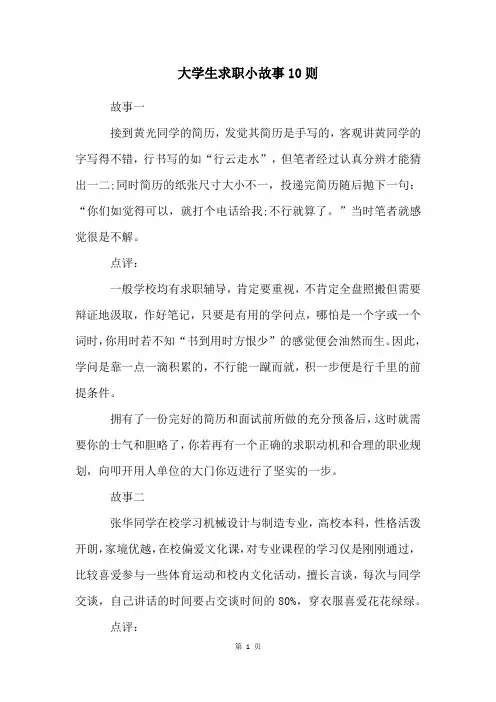 大学生求职小故事10则

故事一

接到黄光同学的简历，发觉其简历是手写的，客观讲黄同学的字写得不错，行书写的如“行云走水”，但笔者经过认真分辨才能猜出一二;同时简历的纸张尺寸大小不一，投递完简历随后抛下一句：“你们如觉得可以，就打个电话给我;不行就算了。”当时笔者就感觉很是不解。

点评：

一般学校均有求职辅导，肯定要重视，不肯定全盘照搬但需要辩证地汲取，作好笔记，只要是有用的学问点，哪怕是一个字或一个词时，你用时若不知“书到用时方恨少”的感觉便会油然而生。因此，学问是靠一点一滴积累的，不行能一蹴而就，积一步便是行千里的前提条件。

拥有了一份完好的简历和面试前所做的充分预备后，这时就需要你的士气和胆略了，你若再有一个正确的求职动机和合理的职业规划，向叩开用人单位的大门你迈进行了坚实的一步。

故事二

张华同学在校学习机械设计与制造专业，高校本科，性格活泼开朗，家境优越，在校偏爱文化课，对专业课程的学习仅是刚刚通过，比较喜爱参与一些体育运动和校内文化活动，擅长言谈，每次与同学交谈，自己讲话的时间要占交谈时间的80%，穿衣服喜爱花花绿绿。

点评：

第 1 页